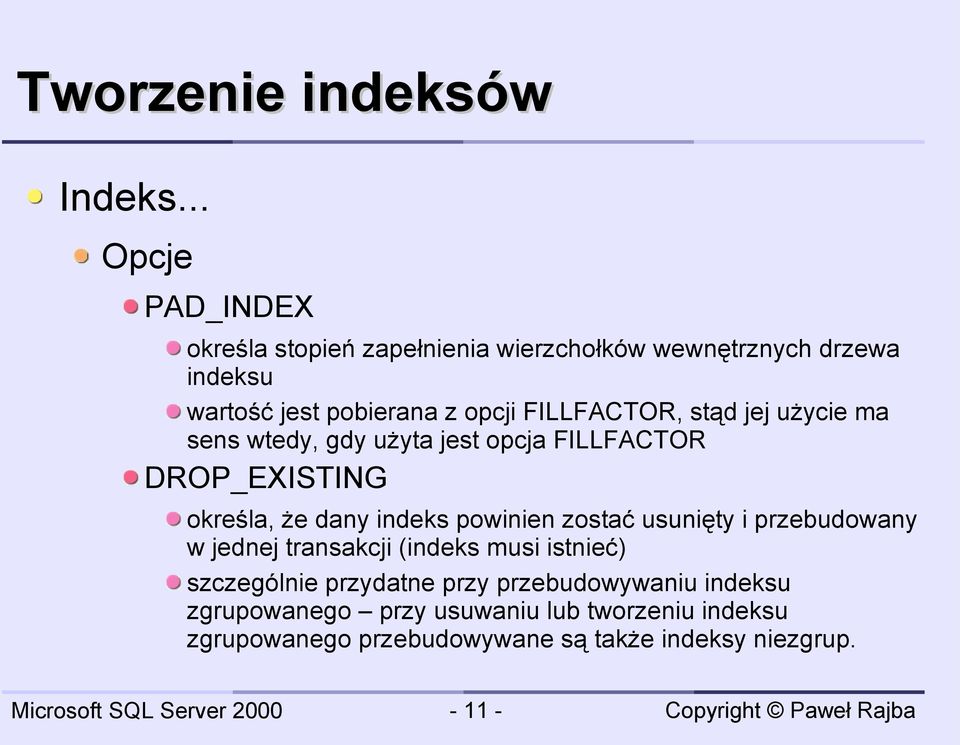 Tworzenie indeksów

Indeks...

Opcje

PAD_INDEX

określa stopień zapełnienia wierzchołków wewnętrznych drzewa indeksu

wartość jest pobierana z opcji FILLFACTOR, stąd jej użycie ma sens wtedy, gdy użyta jest opcja FILLFACTOR

DROP_EXISTING

określa, że dany indeks powinien zostać usunięty i przebudowany w jednej transakcji (indeks musi istnieć)

szczególnie przydatne przy przebudowywaniu indeksu zgrupowanego – przy usuwaniu lub tworzeniu indeksu zgrupowanego przebudowywane są także indeksy niezgrup.

Microsoft SQL Server 2000

- 11 -

Copyright © Paweł Rajba